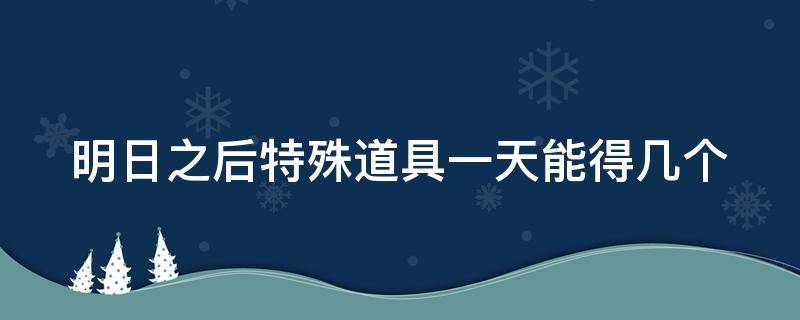 明日之后特殊道具一天能得几个